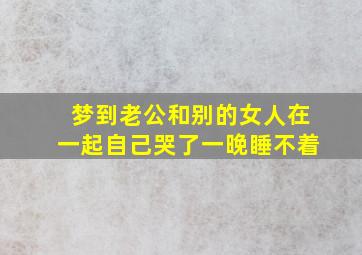 梦到老公和别的女人在一起自己哭了一晚睡不着